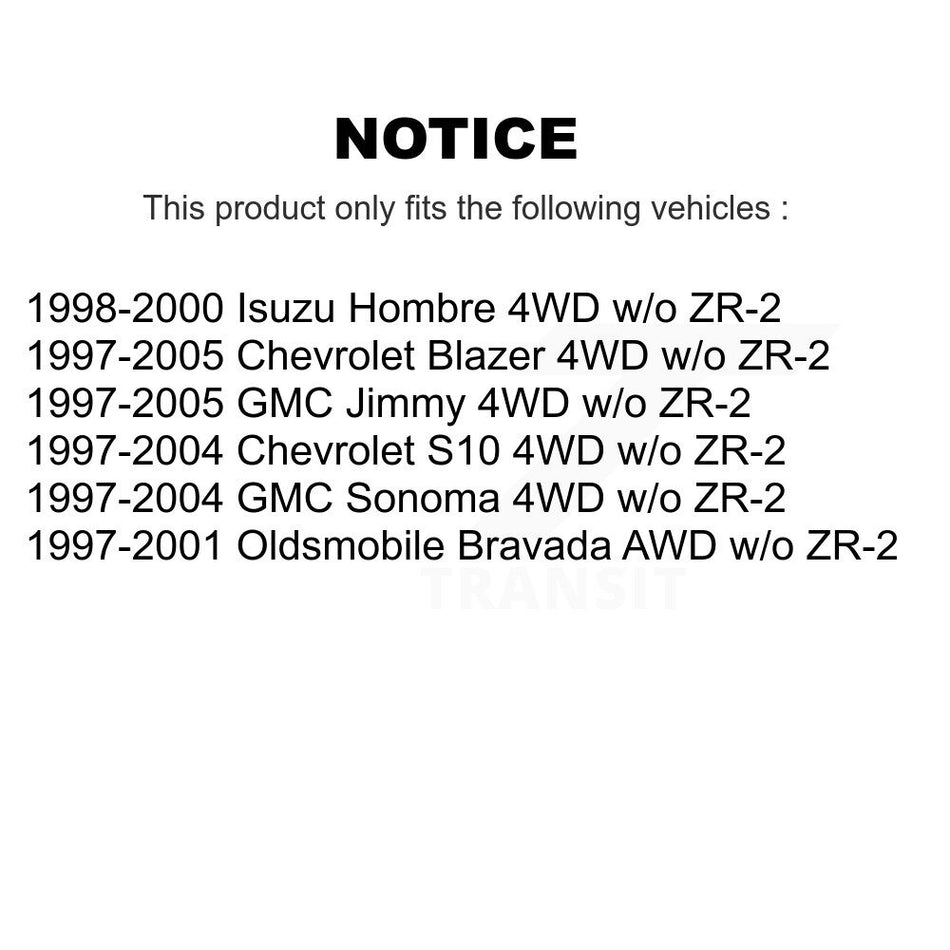 NOTICE

This product only fits the following vehicles :

1998-2000 Isuzu Hombre 4WD w/o ZR-2
1997-2005 Chevrolet Blazer 4WD w/o ZR-2
1997-2005 GMC Jimmy 4WD w/o ZR-2
1997-2004 Chevrolet S10 4WD w/o ZR-2
1997-2004 GMC Sonoma 4WD w/o ZR-2
1997-2001 Oldsmobile Bravada AWD w/o ZR-2

TRANSIT